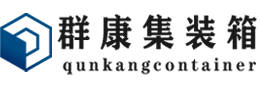 群康集装箱
qunkangcontainer